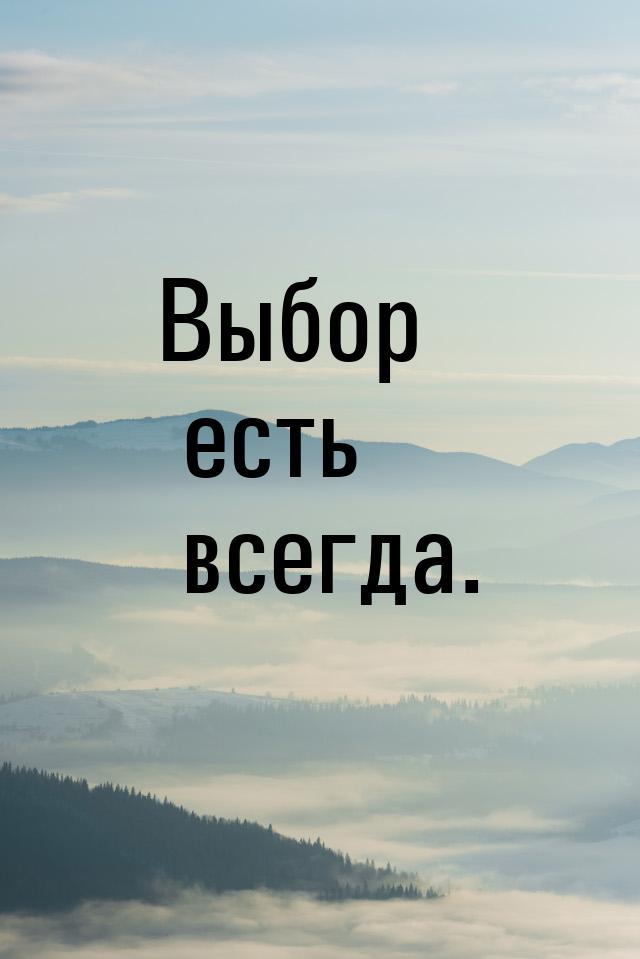 Выбор
есть
всегда.